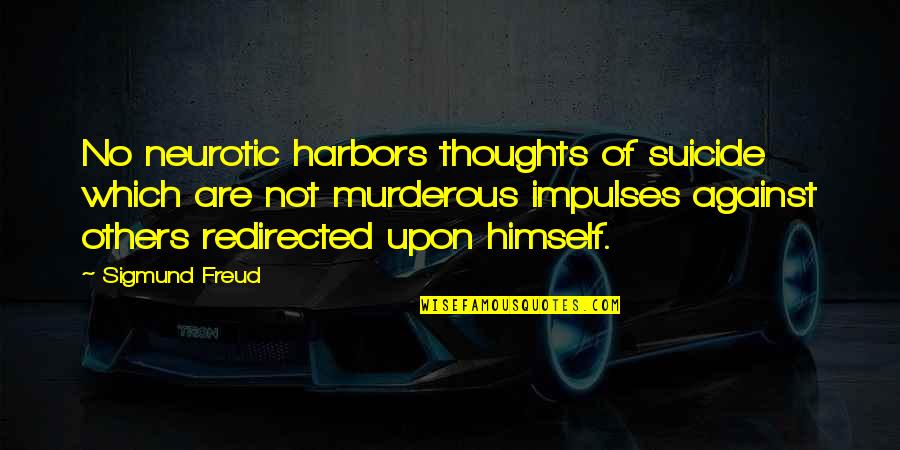 No neurotic harbors thoughts of suicide which are not murderous impulses against others redirected upon himself.

~ Sigmund Freud

WISEFAMOUSQUOTES.COM

TRON